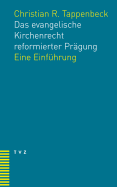 Christian R. Tappenbeck
Das evangelische Kirchenrecht reformierter Prägung
Eine Einführung

T V Z